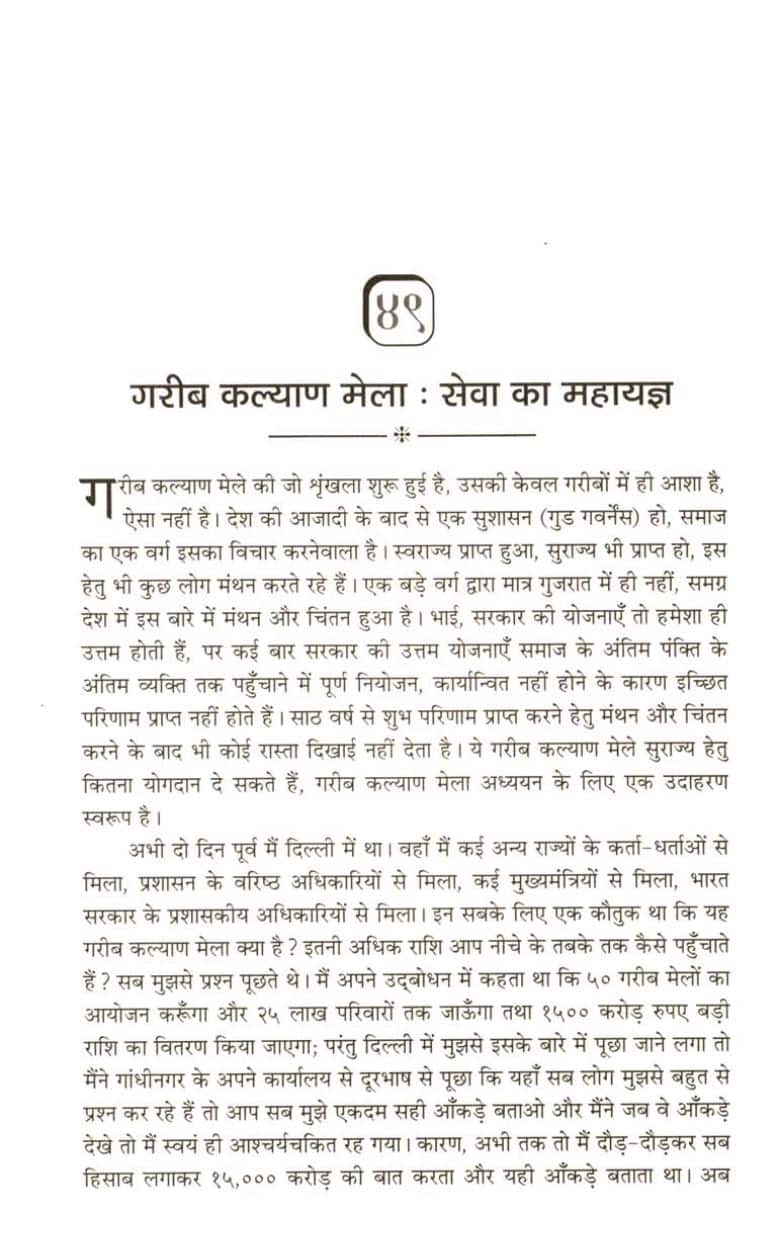 ४९

गरीब कल्याण मेला : सेवा का महायज्ञ

गरीब कल्याण मेले की जो शृंखला शुरू हुई है, उसकी केवल गरीबों में ही आशा है, ऐसा नहीं है। देश की आजादी के बाद से एक सुशासन (गुड गवर्नेंस) हो, समाज का एक वर्ग इसका विचार करनेवाला है। स्वराज्य प्राप्त हुआ, सुराज्य भी प्राप्त हो, इस हेतु भी कुछ लोग मंथन करते रहे हैं। एक बड़े वर्ग द्वारा मात्र गुजरात में ही नहीं, समग्र देश में इस बारे में मंथन और चिंतन हुआ है। भाई, सरकार की योजनाएँ तो हमेशा ही उत्तम होती हैं, पर कई बार सरकार की उत्तम योजनाएँ समाज के अंतिम पंक्ति के अंतिम व्यक्ति तक पहुँचाने में पूर्ण नियोजन, कार्यान्वित नहीं होने के कारण इच्छित परिणाम प्राप्त नहीं होते हैं। साठ वर्ष से शुभ परिणाम प्राप्त करने हेतु मंथन और चिंतन करने के बाद भी कोई रास्ता दिखाई नहीं देता है। ये गरीब कल्याण मेले सुराज्य हेतु कितना योगदान दे सकते हैं, गरीब कल्याण मेला अध्ययन के लिए एक उदाहरण स्वरूप है।

अभी दो दिन पूर्व मैं दिल्ली में था। वहाँ मैं कई अन्य राज्यों के कर्ता-धर्ताओं से मिला, प्रशासन के वरिष्ठ अधिकारियों से मिला, कई मुख्यमंत्रियों से मिला, भारत सरकार के प्रशासकीय अधिकारियों से मिला। इन सबके लिए एक कौतुक था कि यह गरीब कल्याण मेला क्या है? इतनी अधिक राशि आप नीचे के तबके तक कैसे पहुँचाते हैं? सब मुझसे प्रश्न पूछते थे। मैं अपने उद्बोधन में कहता था कि ५० गरीब मेलों का आयोजन करूँगा और २५ लाख परिवारों तक जाऊँगा तथा १५०० करोड़ रुपए बड़ी राशि का वितरण किया जाएगा; परंतु दिल्ली में मुझसे इसके बारे में पूछा जाने लगा तो मैंने गांधीनगर के अपने कार्यालय से दूरभाष से पूछा कि यहाँ सब लोग मुझसे बहुत से प्रश्न कर रहे हैं तो आप सब मुझे एकदम सही आँकड़े बताओ और मैंने जब वे आँकड़े देखे तो मैं स्वयं ही आश्चर्यचकित रह गया। कारण, अभी तक तो मैं दौड़-दौड़कर सब हिसाब लगाकर १५,००० करोड़ की बात करता और यही आँकड़े बताता था। अब